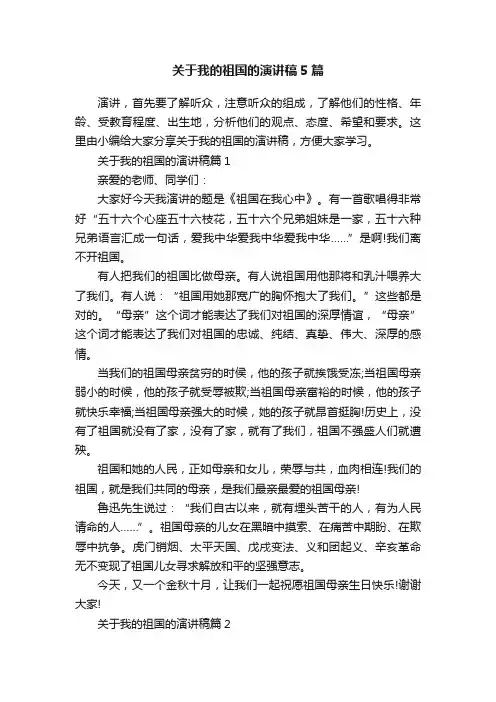 关于我的祖国的演讲稿5篇

演讲，首先要了解听众，注意听众的组成，了解他们的性格、年龄、受教育程度、出生地，分析他们的观点、态度、希望和要求。这里由小编给大家分享关于我的祖国的演讲稿，方便大家学习。

关于我的祖国的演讲稿篇1

亲爱的老师、同学们：

大家好今天我演讲的题是《祖国在我心中》。有一首歌唱得非常好“五十六个心座五十六枝花，五十六个兄弟姐妹是一家，五十六种兄弟语言汇成一句话，爱我中华爱我中华爱我中华……”是啊!我们离不开祖国。

有人把我们的祖国比做母亲。有人说祖国用他那将和乳汁喂养大了我们。有人说：“祖国用她那宽广的胸怀抱大了我们。”这些都是对的。“母亲”这个词才能表达了我们对祖国的深厚情谊，“母亲”这个词才能表达了我们对祖国的忠诚、纯结、真挚、伟大、深厚的感情。

当我们的祖国母亲贫穷的时候，他的孩子就挨饿受冻;当祖国母亲弱小的时候，他的孩子就受辱被欺;当祖国母亲富裕的时候，他的孩子就快乐幸福;当祖国母亲强大的时候，她的孩子就昂首挺胸!历史上，没有了祖国就没有了家，没有了家，就有了我们，祖国不强盛人们就遭殃。

祖国和她的人民，正如母亲和女儿，荣辱与共，血肉相连!我们的祖国，就是我们共同的母亲，是我们最亲最爱的祖国母亲!

鲁迅先生说过：“我们自古以来，就有埋头苦干的人，有为人民请命的人……”。祖国母亲的儿女在黑暗中摸索、在痛苦中期盼、在欺辱中抗争。虎门销烟、太平天国、戊戌变法、义和团起义、辛亥革命无不变现了祖国儿女寻求解放和平的坚强意志。

今天，又一个金秋十月，让我们一起祝愿祖国母亲生日快乐!谢谢大家!

关于我的祖国的演讲稿篇2